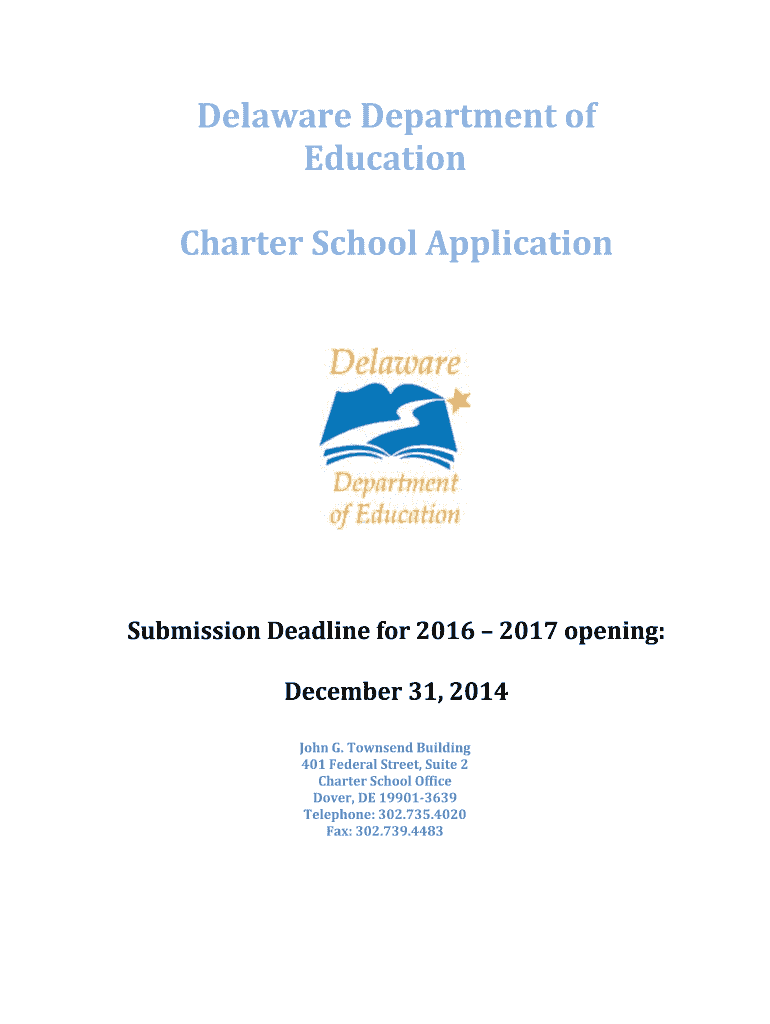 Delaware Department of Education

Charter School Application

Delaware

Department of Education

Submission Deadline for 2016 – 2017 opening:

December 31, 2014

John G. Townsend Building
401 Federal Street, Suite 2
Charter School Office
Dover, DE 19901-3639
Telephone: 302.735.4020
Fax: 302.739.4483